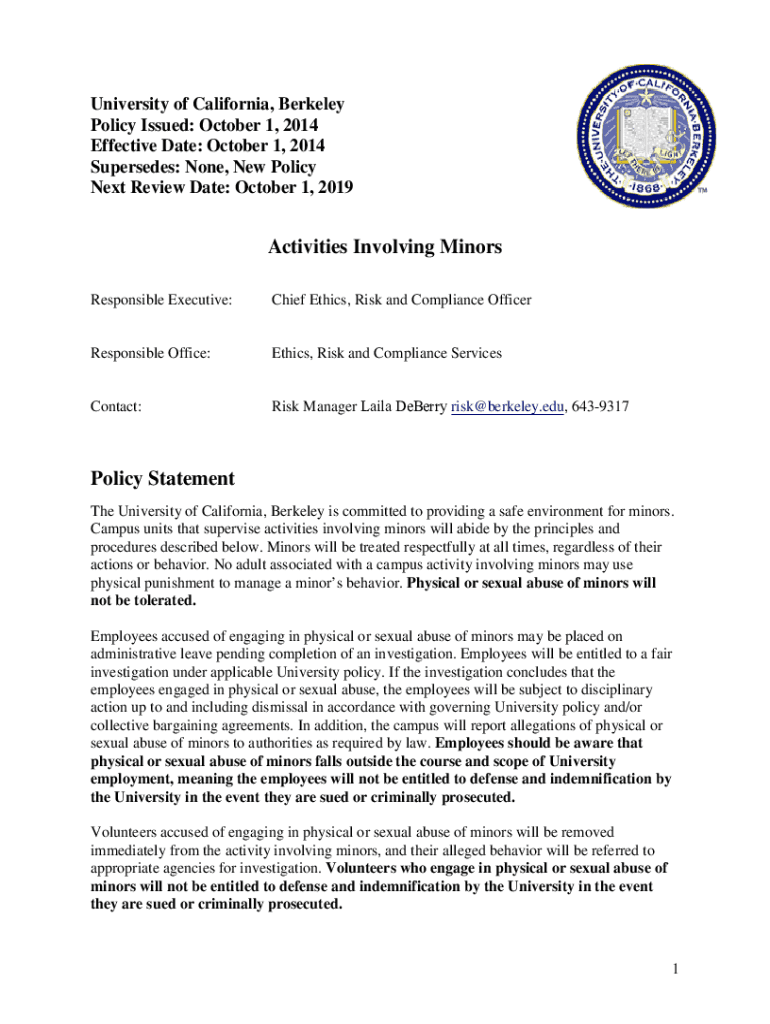 University of California, Berkeley
Policy Issued: October 1, 2014
Effective Date: October 1, 2014
Supersedes: None, New Policy
Next Review Date: October 1, 2019

THE UNIVERSITY OF CALIFORNIA BERKELEY
LET THERE BE LIGHT
1868
TM

Activities Involving Minors

Responsible Executive: Chief Ethics, Risk and Compliance Officer

Responsible Office: Ethics, Risk and Compliance Services

Contact: Risk Manager Laila DeBerry risk@berkeley.edu, 643-9317

Policy Statement

The University of California, Berkeley is committed to providing a safe environment for minors. Campus units that supervise activities involving minors will abide by the principles and procedures described below. Minors will be treated respectfully at all times, regardless of their actions or behavior. No adult associated with a campus activity involving minors may use physical punishment to manage a minor's behavior. Physical or sexual abuse of minors will not be tolerated.

Employees accused of engaging in physical or sexual abuse of minors may be placed on administrative leave pending completion of an investigation. Employees will be entitled to a fair investigation under applicable University policy. If the investigation concludes that the employees engaged in physical or sexual abuse, the employees will be subject to disciplinary action up to and including dismissal in accordance with governing University policy and/or collective bargaining agreements. In addition, the campus will report allegations of physical or sexual abuse of minors to authorities as required by law. Employees should be aware that physical or sexual abuse of minors falls outside the course and scope of University employment, meaning the employees will not be entitled to defense and indemnification by the University in the event they are sued or criminally prosecuted.

Volunteers accused of engaging in physical or sexual abuse of minors will be removed immediately from the activity involving minors, and their alleged behavior will be referred to appropriate agencies for investigation. Volunteers who engage in physical or sexual abuse of minors will not be entitled to defense and indemnification by the University in the event they are sued or criminally prosecuted.

1